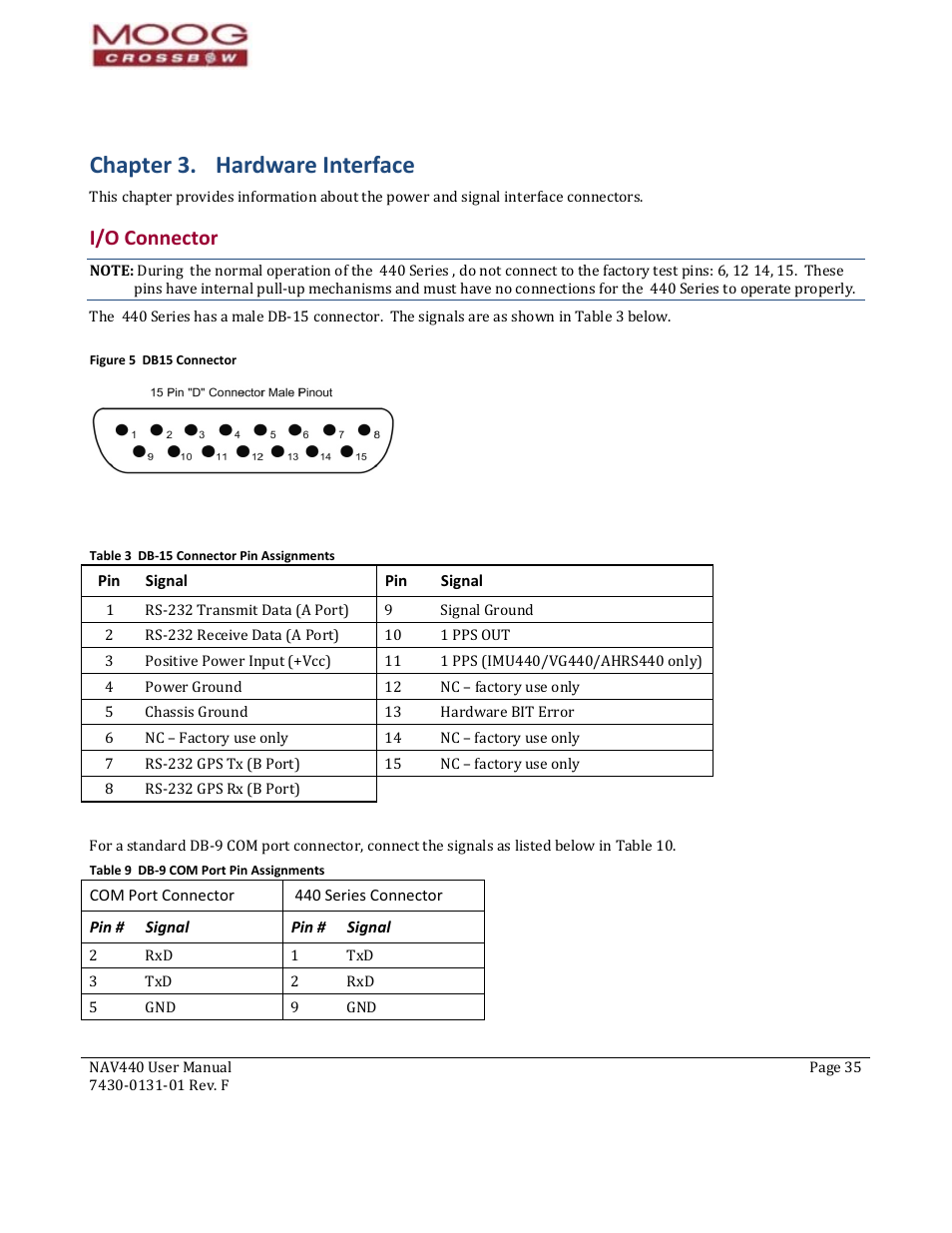 MOOG
CROSSBOW

Chapter 3. Hardware Interface

This chapter provides information about the power and signal interface connectors.

I/O Connector

NOTE: During the normal operation of the 440 Series , do not connect to the factory test pins: 6, 12 14, 15. These pins have internal pull-up mechanisms and must have no connections for the 440 Series to operate properly.

The 440 Series has a male DB-15 connector. The signals are as shown in Table 3 below.

Figure 5 DB15 Connector

15 Pin "D" Connector Male Pinout

1 2 3 4 5 6 7 8
9 10 11 12 13 14 15

Table 3 DB-15 Connector Pin Assignments

| Pin | Signal | Pin | Signal |
|---|---|---|---|
| 1 | RS-232 Transmit Data (A Port) | 9 | Signal Ground |
| 2 | RS-232 Receive Data (A Port) | 10 | 1 PPS OUT |
| 3 | Positive Power Input (+Vcc) | 11 | 1 PPS (IMU440/VG440/AHRS440 only) |
| 4 | Power Ground | 12 | NC – factory use only |
| 5 | Chassis Ground | 13 | Hardware BIT Error |
| 6 | NC – Factory use only | 14 | NC – factory use only |
| 7 | RS-232 GPS Tx (B Port) | 15 | NC – factory use only |
| 8 | RS-232 GPS Rx (B Port) | | |

For a standard DB-9 COM port connector, connect the signals as listed below in Table 10.

Table 9 DB-9 COM Port Pin Assignments

| COM Port Connector | | 440 Series Connector | |
|---|---|---|---|
| Pin # | Signal | Pin # | Signal |
| 2 | RxD | 1 | TxD |
| 3 | TxD | 2 | RxD |
| 5 | GND | 9 | GND |

NAV440 User Manual
7430-0131-01 Rev. F

Page 35